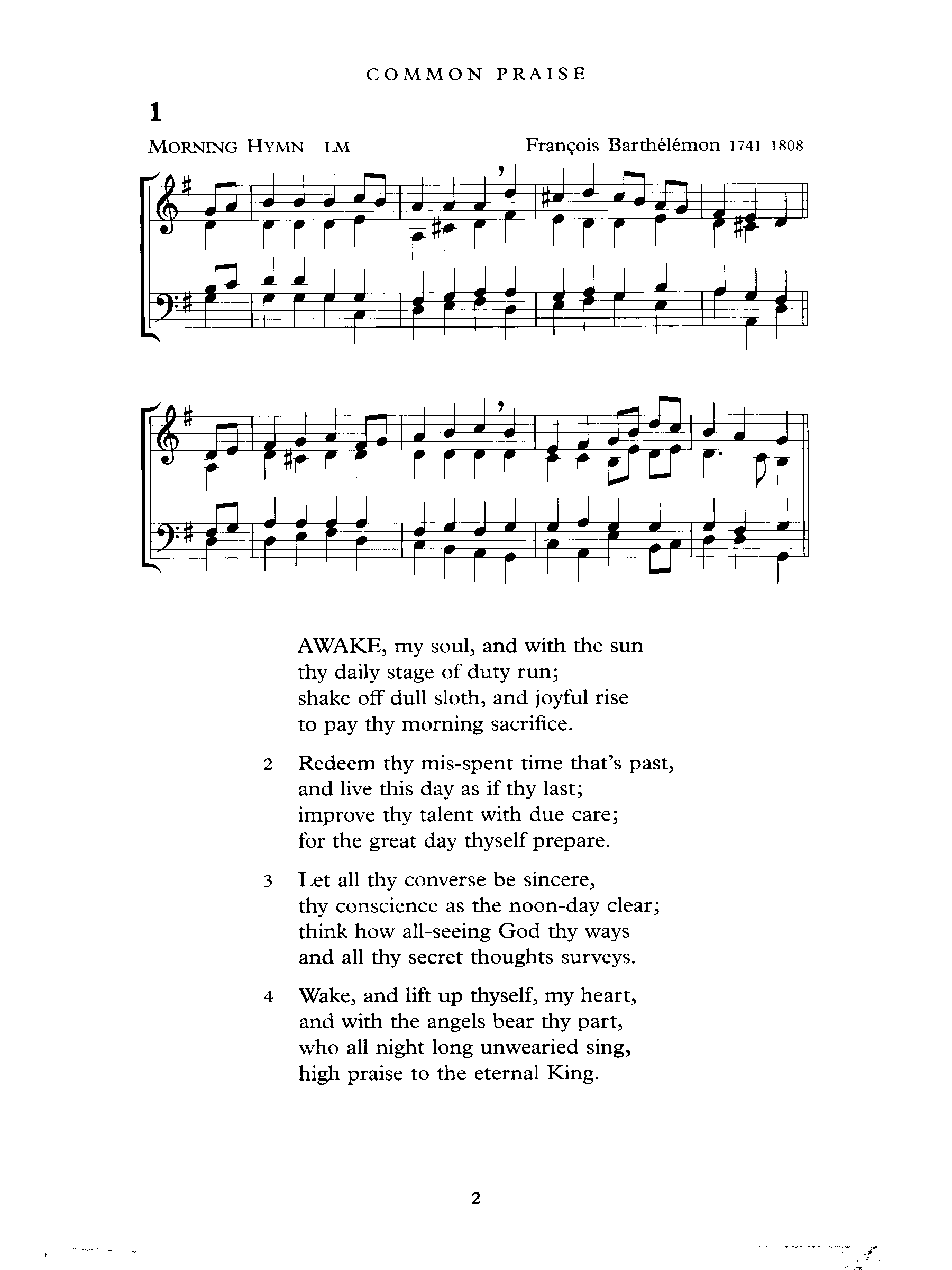 COMMON PRAISE

1

MORNING HYMN LM

François Barthélémon 1741–1808

AWAKE, my soul, and with the sun
thy daily stage of duty run;
shake off dull sloth, and joyful rise
to pay thy morning sacrifice.

2 Redeem thy mis-spent time that's past,
and live this day as if thy last;
improve thy talent with due care;
for the great day thyself prepare.

3 Let all thy converse be sincere,
thy conscience as the noon-day clear;
think how all-seeing God thy ways
and all thy secret thoughts surveys.

4 Wake, and lift up thyself, my heart,
and with the angels bear thy part,
who all night long unwearied sing,
high praise to the eternal King.

2